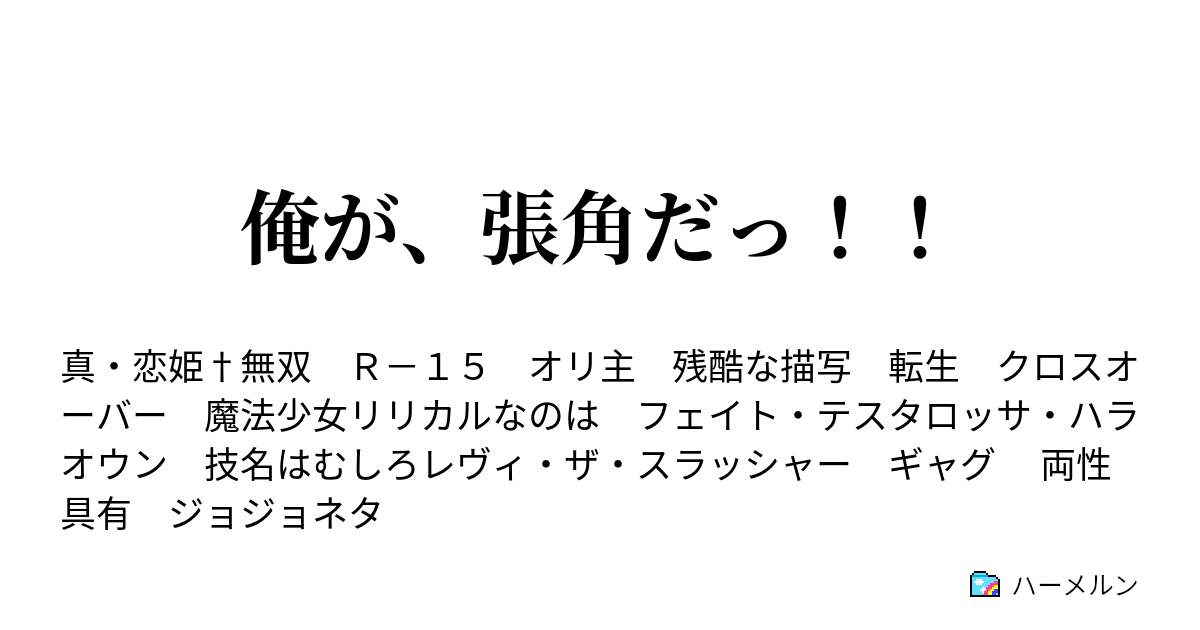 俺が、張角だっ！！

真・恋姫†無双　Ｒ－１５　オリ主　残酷な描写　転生　クロスオーバー　魔法少女リリカルなのは　フェイト・テスタロッサ・ハラオウン　技名はむしろレヴィ・ザ・スラッシャー　ギャグ　 両性具有　ジョジョネタ

ハーメルン